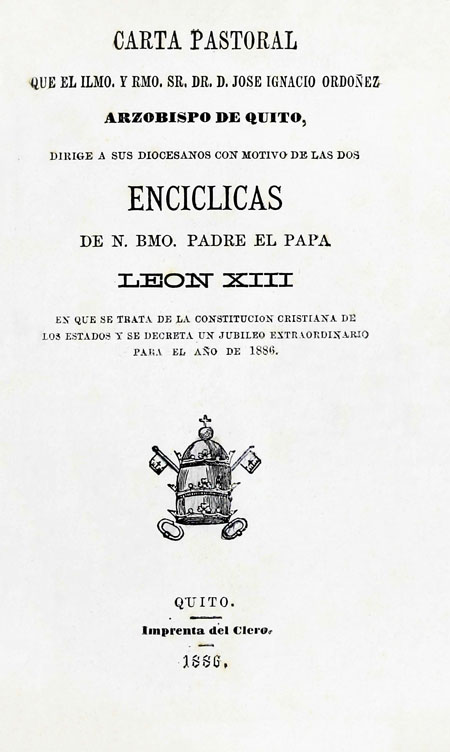 CARTA PASTORAL

QUE EL ILMO. Y RMO. SR. DR. D. JOSE IGNACIO ORDOÑEZ

ARZOBISPO DE QUITO,

DIRIGE A SUS DIOCESANOS CON MOTIVO DE LAS DOS

ENCICLICAS

DE N. BMO. PADRE EL PAPA

LEON XIII

EN QUE SE TRATA DE LA CONSTITUCION CRISTIANA DE LOS ESTADOS Y SE DECRETA UN JUBILEO EXTRAORDINARIO PARA EL AÑO DE 1886.

QUITO.

Imprenta del Clero.

1886.